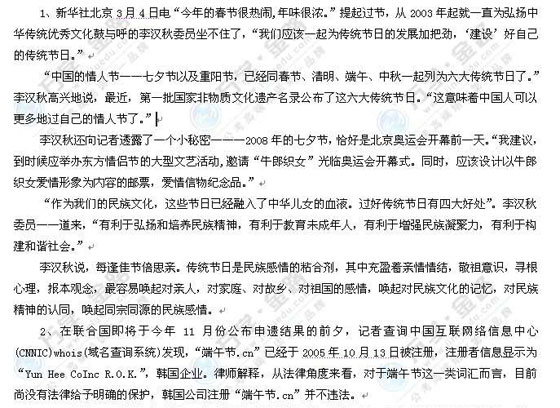 1、新华社北京 3 月 4 日电“今年的春节很热闹,年味很浓。”提起过节，从 2003 年起就一直为弘扬中华传统优秀文化鼓与呼的李汉秋委员坐不住了，“我们应该一起为传统节日的发展加把劲，‘建设’好自己的传统节日。”

“中国的情人节——七夕节以及重阳节，已经同春节、清明、端午、中秋一起列为六大传统节日了。”李汉秋高兴地说，最近，第一批国家非物质文化遗产名录公布了这六大传统节日。“这意味着中国人可以更多地过自己的情人节了。”

李汉秋还向记者透露了一个小秘密———2008 年的七夕节，恰好是北京奥运会开幕前一天。“我建议，到时候应举办东方情侣节的大型文艺活动,邀请“牛郎织女”光临奥运会开幕式。同时，应该设计以牛郎织女爱情形象为内容的邮票，爱情信物纪念品。”

“作为我们的民族文化，这些节日已经融入了中华儿女的血液。过好传统节日有四大好处”。李汉秋委员一一道来，“有利于弘扬和培养民族精神，有利于教育未成年人，有利于增强民族凝聚力，有利于构建和谐社会。”

李汉秋说，每逢佳节倍思亲。传统节日是民族感情的粘合剂，其中充盈着亲情情结，敬祖意识，寻根心理，报本观念，最容易唤起对亲人，对家庭、对故乡、对祖国的感情，唤起对民族文化的记忆，对民族精神的认同，唤起同宗同源的民族感情。

2、在联合国即将于今年 11 月份公布申遗结果的前夕，记者查询中国互联网络信息中心(CNNIC)whois(域名查询系统)发现，“端午节.cn”已经于 2005 年 10 月 13 日被注册，注册者信息显示为“Yun Hee CoInc R.O.K.”，韩国企业。律师解释，从法律角度来看，对于端午节这一类词汇而言，目前尚没有法律给予明确的保护，韩国公司注册“端午节.cn”并不违法。